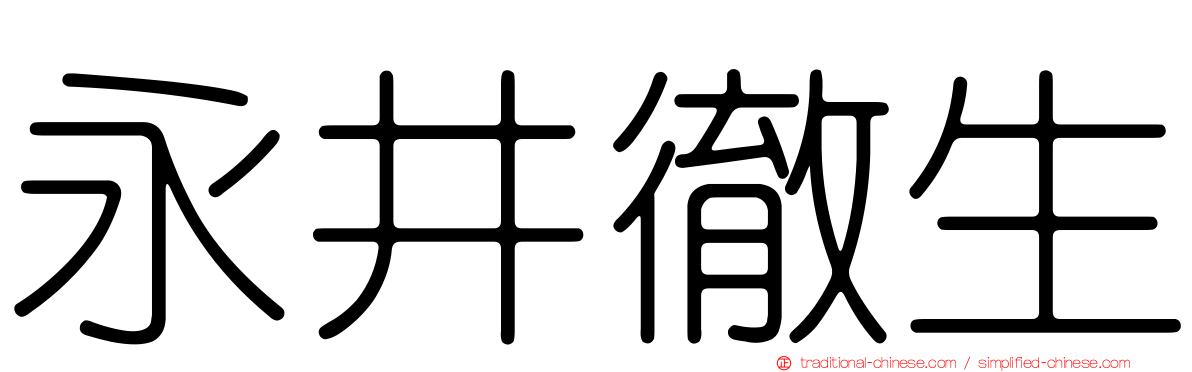 永井徹生

traditional-chinese.com / simplified-chinese.com